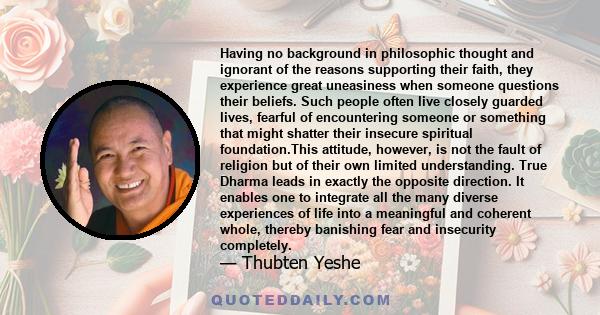 Having no background in philosophic thought and ignorant of the reasons supporting their faith, they experience great uneasiness when someone questions their beliefs. Such people often live closely guarded lives, fearful of encountering someone or something that might shatter their insecure spiritual foundation.This attitude, however, is not the fault of religion but of their own limited understanding. True Dharma leads in exactly the opposite direction. It enables one to integrate all the many diverse experiences of life into a meaningful and coherent whole, thereby banishing fear and insecurity completely.

— Thubten Yeshe

QUOTEDDAILY.COM